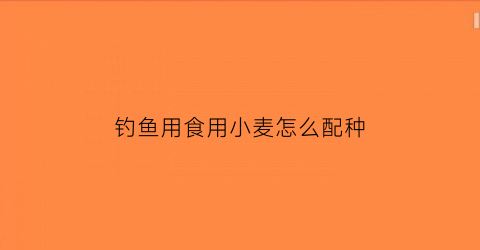 钓鱼用食用小麦怎么配种